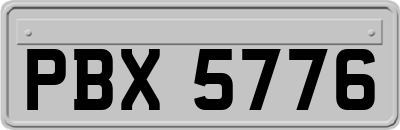 PBX 5776